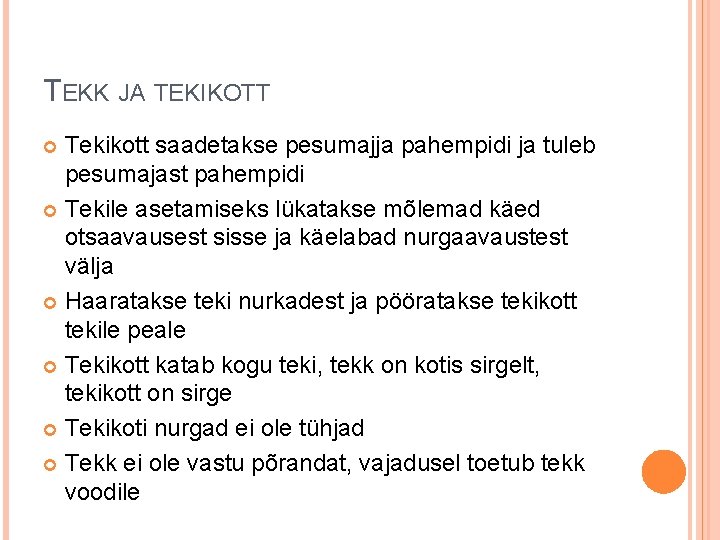 TEKK JA TEKIKOTT

Tekikott saadetakse pesumajja pahempidi ja tuleb pesumajast pahempidi

Tekile asetamiseks lükatakse mõlemad käed otsaavausest sisse ja käelabad nurgaavaustest välja

Haaratakse teki nurkadest ja pööratakse tekikott tekile peale

Tekikott katab kogu teki, tekk on kotis sirgelt, tekikott on sirge

Tekikoti nurgad ei ole tühjad

Tekk ei ole vastu põrandat, vajadusel toetub tekk voodile